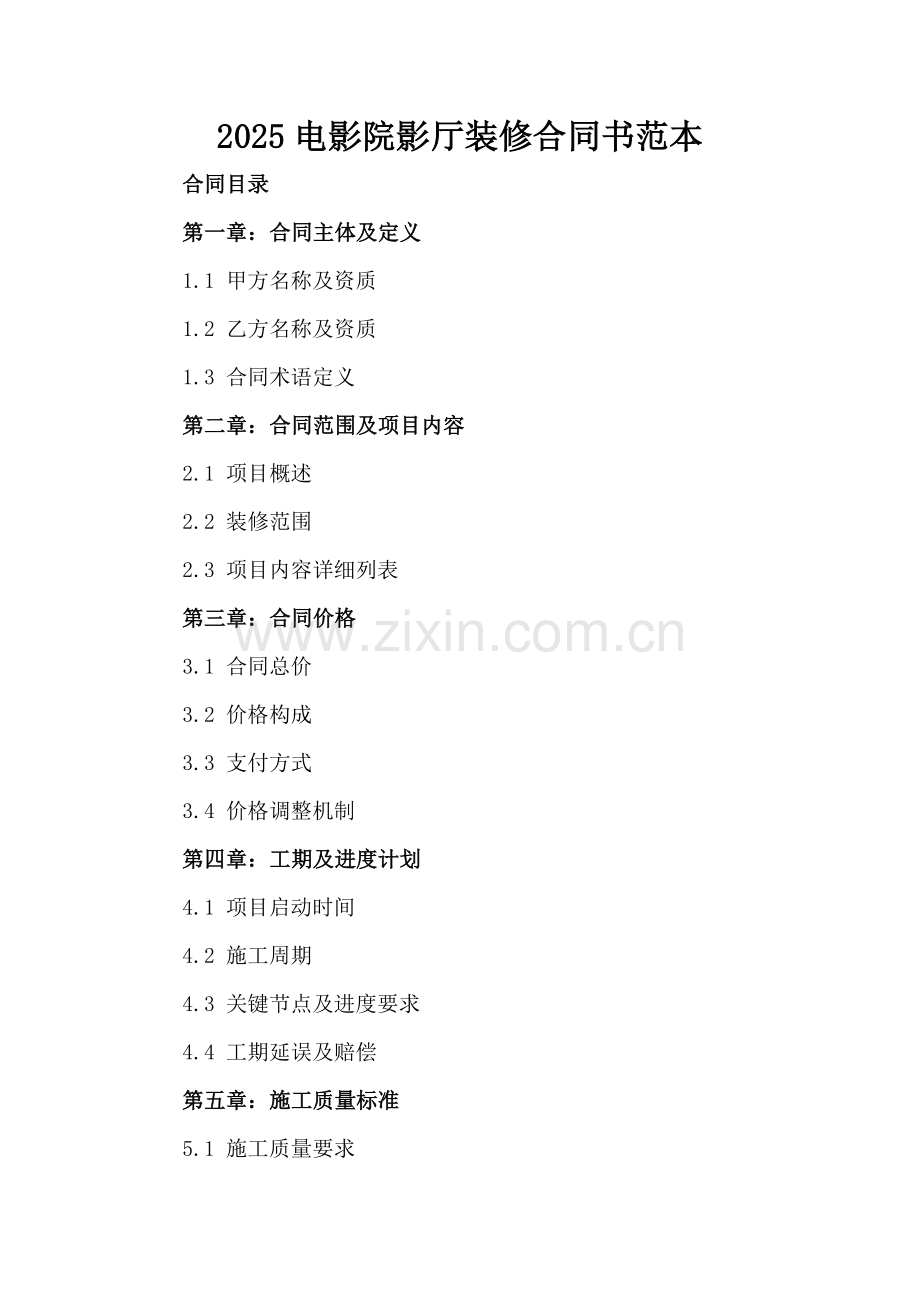 2025电影院影厅装修合同书范本

合同目录

第一章：合同主体及定义

1.1 甲方名称及资质

1.2 乙方名称及资质

1.3 合同术语定义

第二章：合同范围及项目内容

2.1 项目概述

2.2 装修范围

2.3 项目内容详细列表

第三章：合同价格

3.1 合同总价

3.2 价格构成

3.3 支付方式

3.4 价格调整机制

第四章：工期及进度计划

4.1 项目启动时间

4.2 施工周期

4.3 关键节点及进度要求

4.4 工期延误及赔偿

第五章：施工质量标准

5.1 施工质量要求

www.zixin.com.cn